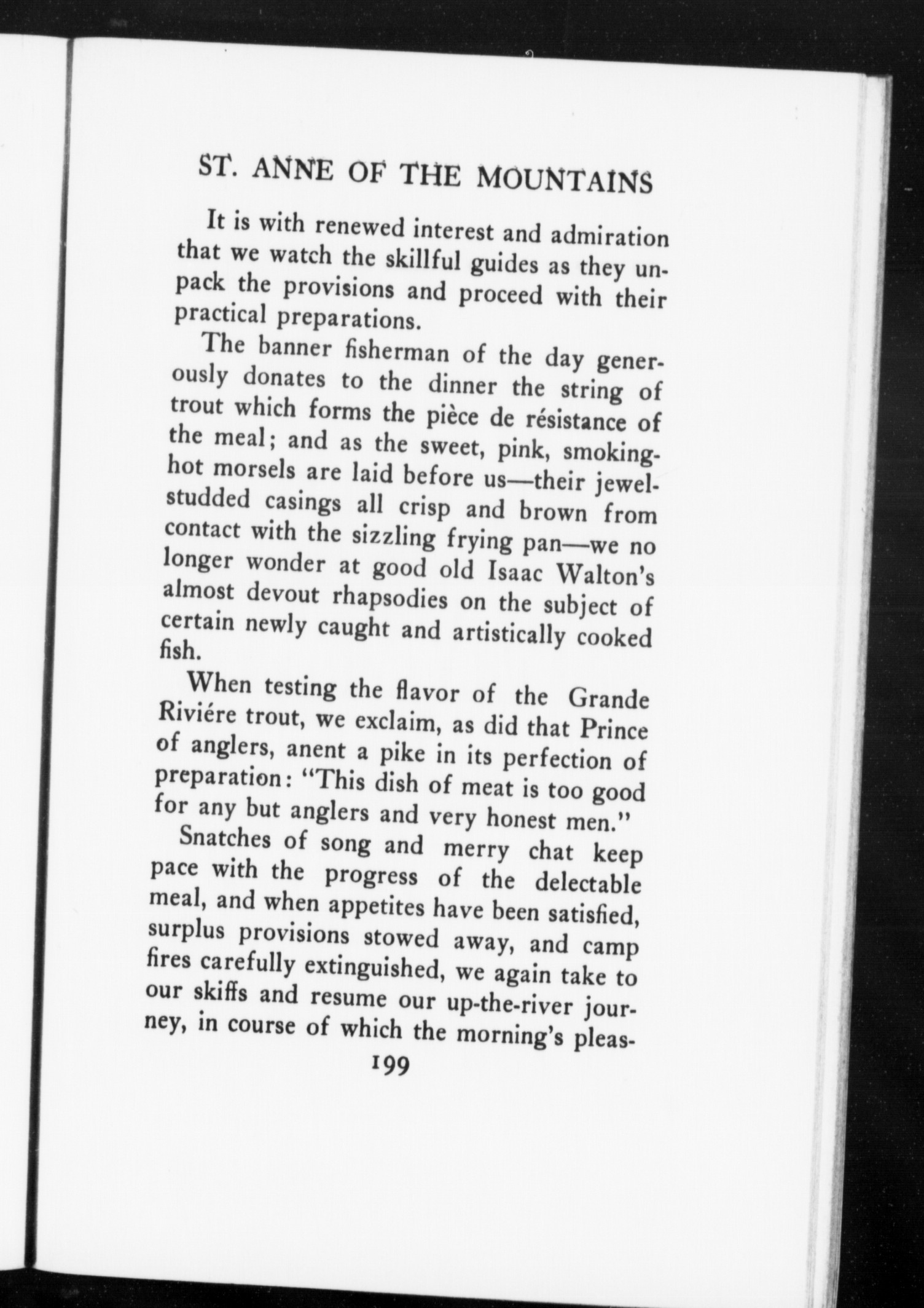 ST. ANNE OF THE MOUNTAINS

It is with renewed interest and admiration that we watch the skillful guides as they unpack the provisions and proceed with their practical preparations.

The banner fisherman of the day generously donates to the dinner the string of trout which forms the pièce de résistance of the meal; and as the sweet, pink, smoking-hot morsels are laid before us—their jewel-studded casings all crisp and brown from contact with the sizzling frying pan—we no longer wonder at good old Isaac Walton's almost devout rhapsodies on the subject of certain newly caught and artistically cooked fish.

When testing the flavor of the Grande Riviére trout, we exclaim, as did that Prince of anglers, anent a pike in its perfection of preparation: "This dish of meat is too good for any but anglers and very honest men."

Snatches of song and merry chat keep pace with the progress of the delectable meal, and when appetites have been satisfied, surplus provisions stowed away, and camp fires carefully extinguished, we again take to our skiffs and resume our up-the-river journey, in course of which the morning's pleas-

199